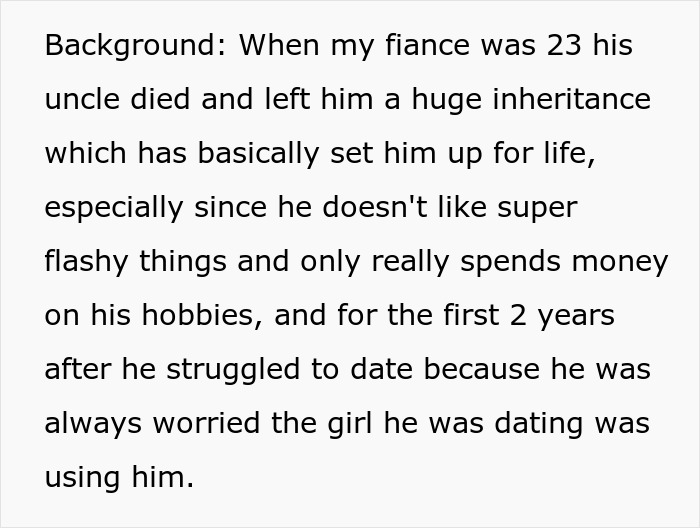 Background: When my fiance was 23 his uncle died and left him a huge inheritance which has basically set him up for life, especially since he doesn't like super flashy things and only really spends money on his hobbies, and for the first 2 years after he struggled to date because he was always worried the girl he was dating was using him.